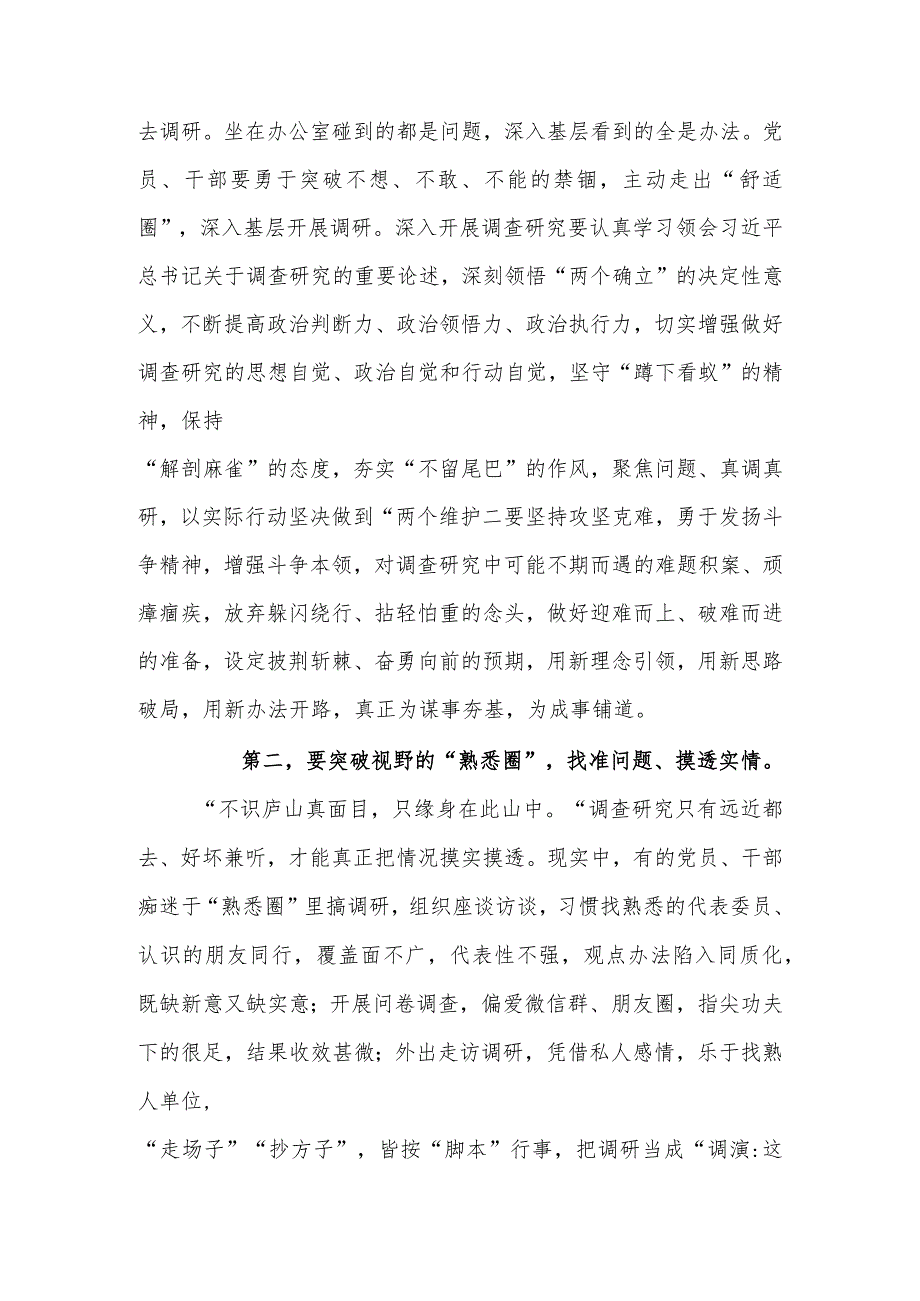 去调研。坐在办公室碰到的都是问题，深入基层看到的全是办法。党员、干部要勇于突破不想、不敢、不能的禁锢，主动走出“舒适圈”，深入基层开展调研。深入开展调查研究要认真学习领会习近平总书记关于调查研究的重要论述，深刻领悟“两个确立”的决定性意义，不断提高政治判断力、政治领悟力、政治执行力，切实增强做好调查研究的思想自觉、政治自觉和行动自觉，坚守“蹲下看蚁”的精神，保持

“解剖麻雀”的态度，夯实“不留尾巴”的作风，聚焦问题、真调真研，以实际行动坚决做到“两个维护二要坚持攻坚克难，勇于发扬斗争精神，增强斗争本领，对调查研究中可能不期而遇的难题积案、顽瘴痼疾，放弃躲闪绕行、拈轻怕重的念头，做好迎难而上、破难而进的准备，设定披荆斩棘、奋勇向前的预期，用新理念引领，用新思路破局，用新办法开路，真正为谋事夯基，为成事铺道。

第二，要突破视野的“熟悉圈”，找准问题、摸透实情。

“不识庐山真面目，只缘身在此山中。“调查研究只有远近都去、好坏兼听，才能真正把情况摸实摸透。现实中，有的党员、干部痴迷于“熟悉圈”里搞调研，组织座谈访谈，习惯找熟悉的代表委员、认识的朋友同行，覆盖面不广，代表性不强，观点办法陷入同质化，既缺新意又缺实意；开展问卷调查，偏爱微信群、朋友圈，指尖功夫下的很足，结果收效甚微；外出走访调研，凭借私人感情，乐于找熟人单位，

“走场子”“抄方子”，皆按“脚本”行事，把调研当成“调演:这